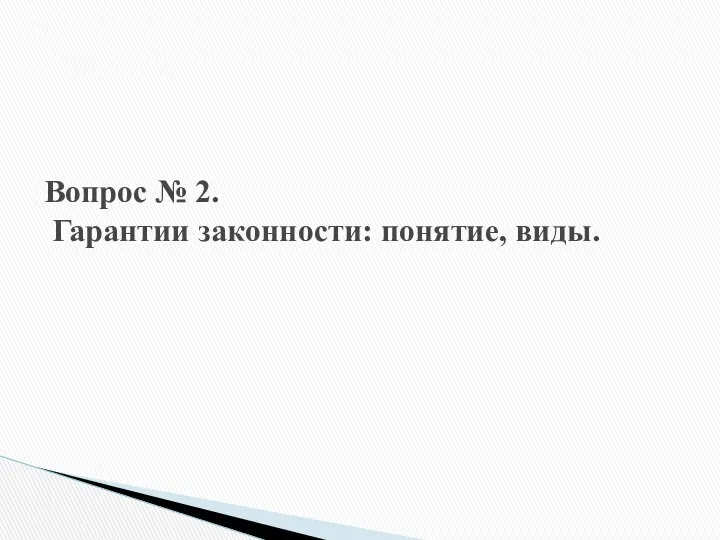 Вопрос № 2.
Гарантии законности: понятие, виды.